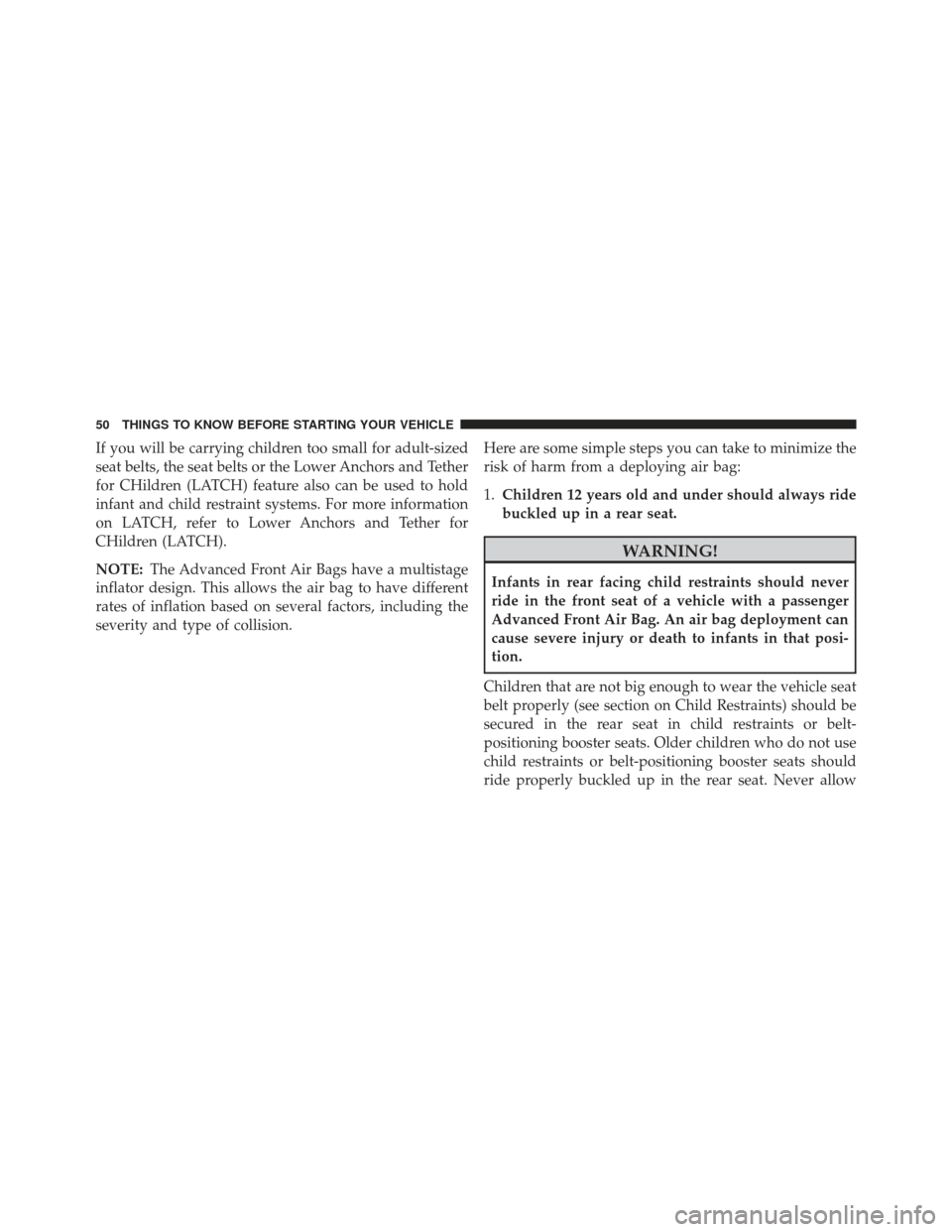 50 THINGS TO KNOW BEFORE STARTING YOUR VEHICLE

If you will be carrying children too small for adult-sized seat belts, the seat belts or the Lower Anchors and Tether for CHildren (LATCH) feature also can be used to hold infant and child restraint systems. For more information on LATCH, refer to Lower Anchors and Tether for CHildren (LATCH).

NOTE: The Advanced Front Air Bags have a multistage inflator design. This allows the air bag to have different rates of inflation based on several factors, including the severity and type of collision.

Here are some simple steps you can take to minimize the risk of harm from a deploying air bag:

1. Children 12 years old and under should always ride buckled up in a rear seat.

WARNING!

Infants in rear facing child restraints should never ride in the front seat of a vehicle with a passenger Advanced Front Air Bag. An air bag deployment can cause severe injury or death to infants in that position.

Children that are not big enough to wear the vehicle seat belt properly (see section on Child Restraints) should be secured in the rear seat in child restraints or belt-positioning booster seats. Older children who do not use child restraints or belt-positioning booster seats should ride properly buckled up in the rear seat. Never allow

carmanualsonline.info